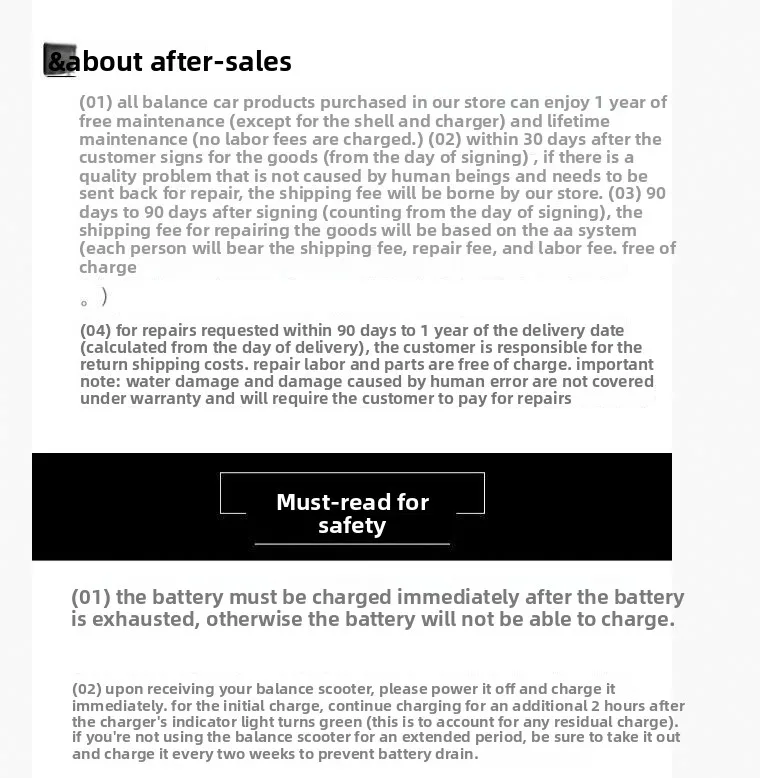 &about after-sales

(01) all balance car products purchased in our store can enjoy 1 year of free maintenance (except for the shell and charger) and lifetime maintenance (no labor fees are charged.) (02) within 30 days after the customer signs for the goods (from the day of signing) , if there is a quality problem that is not caused by human beings and needs to be sent back for repair, the shipping fee will be borne by our store. (03) 90 days to 90 days after signing (counting from the day of signing), the shipping fee for repairing the goods will be based on the aa system (each person will bear the shipping fee, repair fee, and labor fee. free of charge

。)

(04) for repairs requested within 90 days to 1 year of the delivery date (calculated from the day of delivery), the customer is responsible for the return shipping costs. repair labor and parts are free of charge. important note: water damage and damage caused by human error are not covered under warranty and will require the customer to pay for repairs

Must-read for safety

(01) the battery must be charged immediately after the battery is exhausted, otherwise the battery will not be able to charge.

(02) upon receiving your balance scooter, please power it off and charge it immediately. for the initial charge, continue charging for an additional 2 hours after the charger's indicator light turns green (this is to account for any residual charge). if you're not using the balance scooter for an extended period, be sure to take it out and charge it every two weeks to prevent battery drain.